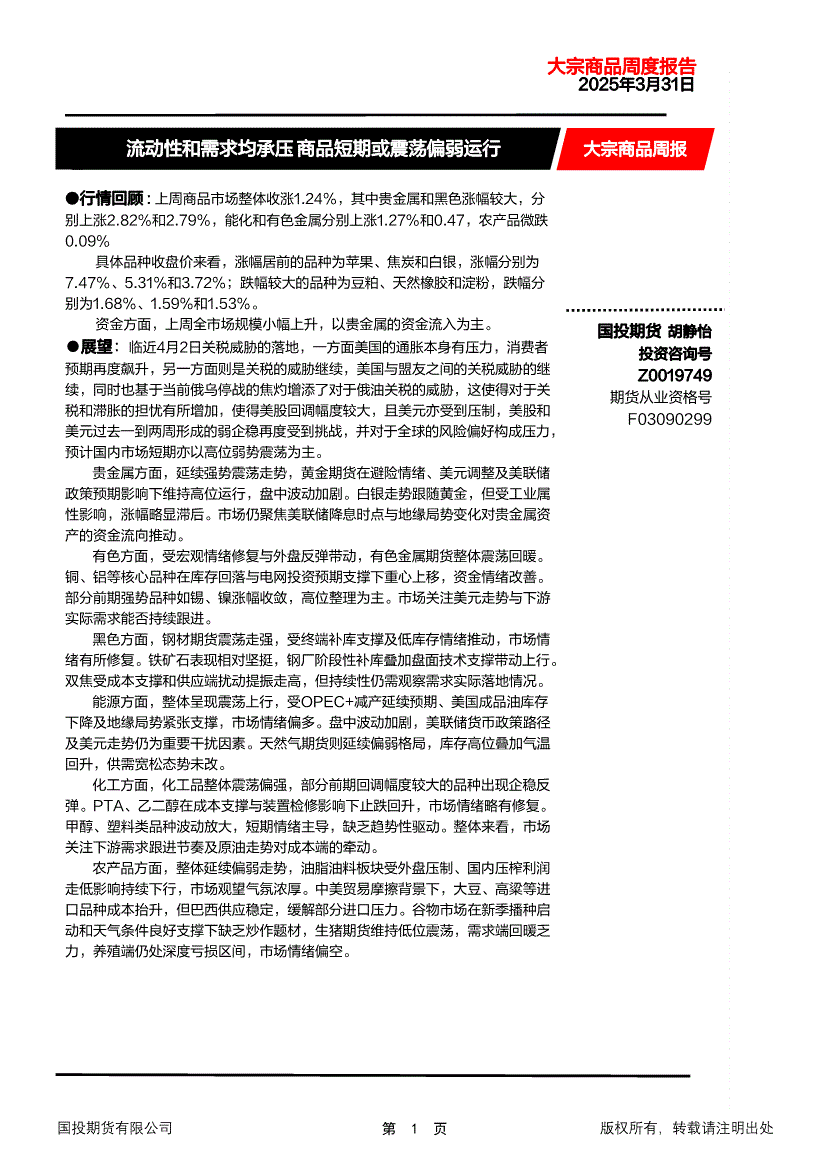 大宗商品周度报告
2025年3月31日

流动性和需求均承压 商品短期或震荡偏弱运行

大宗商品周报

●行情回顾：上周商品市场整体收涨1.24%，其中贵金属和黑色涨幅较大，分别上涨2.82%和2.79%，能化和有色金属分别上涨1.27%和0.47，农产品微跌0.09%

具体品种收盘价来看，涨幅居前的品种为苹果、焦炭和白银，涨幅分别为7.47%、5.31%和3.72%；跌幅较大的品种为豆粕、天然橡胶和淀粉，跌幅分别为1.68%、1.59%和1.53%。

资金方面，上周全市场规模小幅上升，以贵金属的资金流入为主。

●展望：临近4月2日关税威胁的落地，一方面美国的通胀本身有压力，消费者预期再度飙升，另一方面则是关税的威胁继续，美国与盟友之间的关税威胁的继续，同时也基于当前俄乌停战的焦灼增添了对于俄油关税的威胁，这使得对于关税和滞胀的担忧有所增加，使得美股回调幅度较大，且美元亦受到压制，美股和美元过去一到两周形成的弱企稳再度受到挑战，并对于全球的风险偏好构成压力，预计国内市场短期亦以高位弱势震荡为主。

贵金属方面，延续强势震荡走势，黄金期货在避险情绪、美元调整及美联储政策预期影响下维持高位运行，盘中波动加剧。白银走势跟随黄金，但受工业属性影响，涨幅略显滞后。市场仍聚焦美联储降息时点与地缘局势变化对贵金属资产的资金流向推动。

有色方面，受宏观情绪修复与外盘反弹带动，有色金属期货整体震荡回暖。铜、铝等核心品种在库存回落与电网投资预期支撑下重心上移，资金情绪改善。部分前期强势品种如锡、镍涨幅收敛，高位整理为主。市场关注美元走势与下游实际需求能否持续跟进。

黑色方面，钢材期货震荡走强，受终端补库支撑及低库存情绪推动，市场情绪有所修复。铁矿石表现相对坚挺，钢厂阶段性补库叠加盘面技术支撑带动上行。双焦受成本支撑和供应端扰动提振走高，但持续性仍需观察需求实际落地情况。

能源方面，整体呈现震荡上行，受OPEC+减产延续预期、美国成品油库存下降及地缘局势紧张支撑，市场情绪偏多。盘中波动加剧，美联储货币政策路径及美元走势仍为重要干扰因素。天然气期货则延续偏弱格局，库存高位叠加气温回升，供需宽松态势未改。

化工方面，化工品整体震荡偏强，部分前期回调幅度较大的品种出现企稳反弹。PTA、乙二醇在成本支撑与装置检修影响下止跌回升，市场情绪略有修复。甲醇、塑料类品种波动放大，短期情绪主导，缺乏趋势性驱动。整体来看，市场关注下游需求跟进节奏及原油走势对成本端的牵动。

农产品方面，整体延续偏弱走势，油脂油料板块受外盘压制、国内压榨利润走低影响持续下行，市场观望气氛浓厚。中美贸易摩擦背景下，大豆、高粱等进口品种成本抬升，但巴西供应稳定，缓解部分进口压力。谷物市场在新季播种启动和天气条件良好支撑下缺乏炒作题材，生猪期货维持低位震荡，需求端回暖乏力，养殖端仍处深度亏损区间，市场情绪偏空。

国投期货 胡静怡
投资咨询号
Z0019749
期货从业资格号
F03090299

国投期货有限公司
第 1 页
版权所有，转载请注明出处